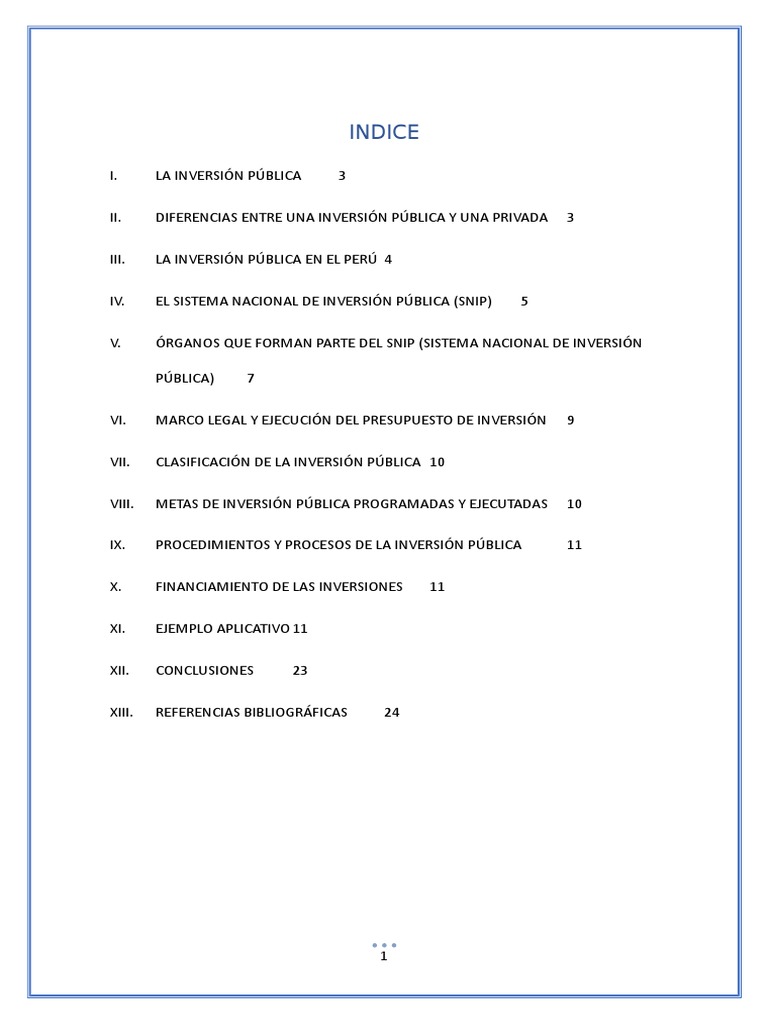 INDICE

I. LA INVERSIÓN PÚBLICA 3

II. DIFERENCIAS ENTRE UNA INVERSIÓN PÚBLICA Y UNA PRIVADA 3

III. LA INVERSIÓN PÚBLICA EN EL PERÚ 4

IV. EL SISTEMA NACIONAL DE INVERSIÓN PÚBLICA (SNIP) 5

V. ÓRGANOS QUE FORMAN PARTE DEL SNIP (SISTEMA NACIONAL DE INVERSIÓN PÚBLICA) 7

VI. MARCO LEGAL Y EJECUCIÓN DEL PRESUPUESTO DE INVERSIÓN 9

VII. CLASIFICACIÓN DE LA INVERSIÓN PÚBLICA 10

VIII. METAS DE INVERSIÓN PÚBLICA PROGRAMADAS Y EJECUTADAS 10

IX. PROCEDIMIENTOS Y PROCESOS DE LA INVERSIÓN PÚBLICA 11

X. FINANCIAMIENTO DE LAS INVERSIONES 11

XI. EJEMPLO APLICATIVO 11

XII. CONCLUSIONES 23

XIII. REFERENCIAS BIBLIOGRÁFICAS 24

1